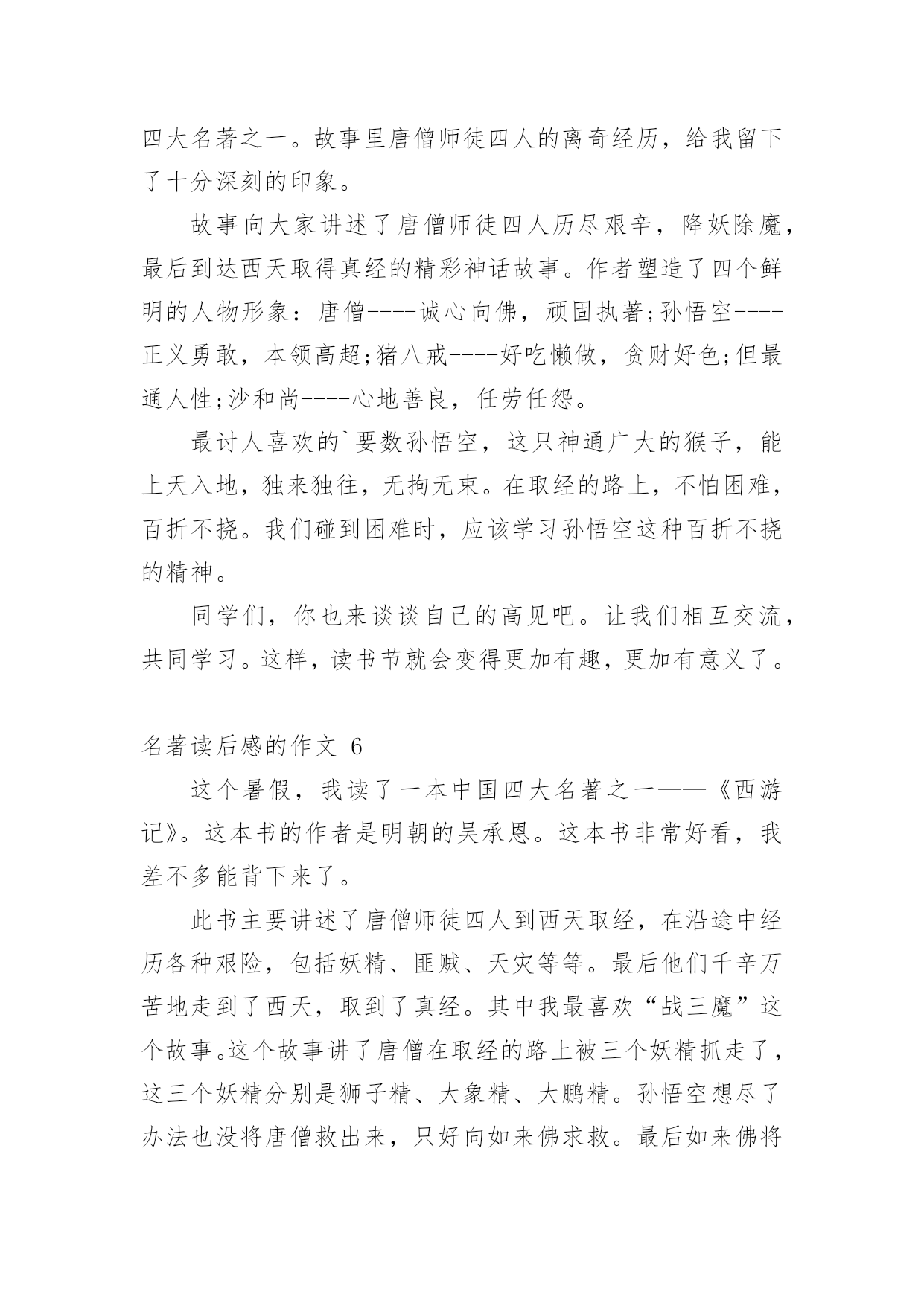 四大名著之一。故事里唐僧师徒四人的离奇经历，给我留下了十分深刻的印象。

故事向大家讲述了唐僧师徒四人历尽艰辛，降妖除魔，最后到达西天取得真经的精彩神话故事。作者塑造了四个鲜明的人物形象：唐僧----诚心向佛，顽固执著;孙悟空----正义勇敢，本领高超;猪八戒----好吃懒做，贪财好色;但最通人性;沙和尚----心地善良，任劳任怨。

最讨人喜欢的`要数孙悟空，这只神通广大的猴子，能上天入地，独来独往，无拘无束。在取经的路上，不怕困难，百折不挠。我们碰到困难时，应该学习孙悟空这种百折不挠的精神。

同学们，你也来谈谈自己的高见吧。让我们相互交流，共同学习。这样，读书节就会变得更加有趣，更加有意义了。

名著读后感的作文 6

这个暑假，我读了一本中国四大名著之一——《西游记》。这本书的作者是明朝的吴承恩。这本书非常好看，我差不多能背下来了。

此书主要讲述了唐僧师徒四人到西天取经，在沿途中经历各种艰险，包括妖精、匪贼、天灾等等。最后他们千辛万苦地走到了西天，取到了真经。其中我最喜欢“战三魔”这个故事。这个故事讲了唐僧在取经的路上被三个妖精抓走了，这三个妖精分别是狮子精、大象精、大鹏精。孙悟空想尽了办法也没将唐僧救出来，只好向如来佛求救。最后如来佛将